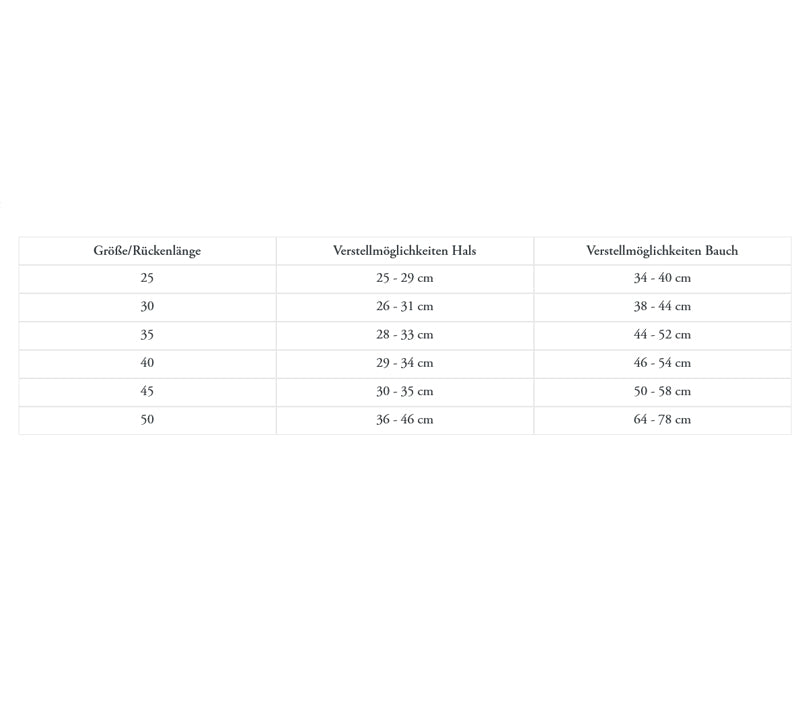 | Größe/Rückenlänge | Verstellmöglichkeiten Hals | Verstellmöglichkeiten Bauch |
|---|---|---|
| 25 | 25 - 29 cm | 34 - 40 cm |
| 30 | 26 - 31 cm | 38 - 44 cm |
| 35 | 28 - 33 cm | 44 - 52 cm |
| 40 | 29 - 34 cm | 46 - 54 cm |
| 45 | 30 - 35 cm | 50 - 58 cm |
| 50 | 36 - 46 cm | 64 - 78 cm |